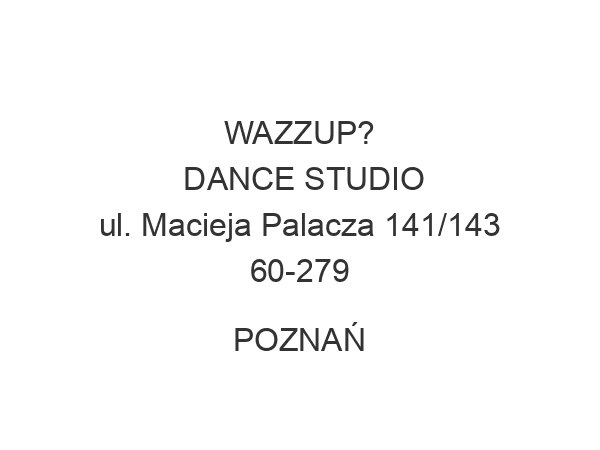 WAZZUP?
DANCE STUDIO
ul. Macieja Palacza 141/143
60-279

POZNAŃ